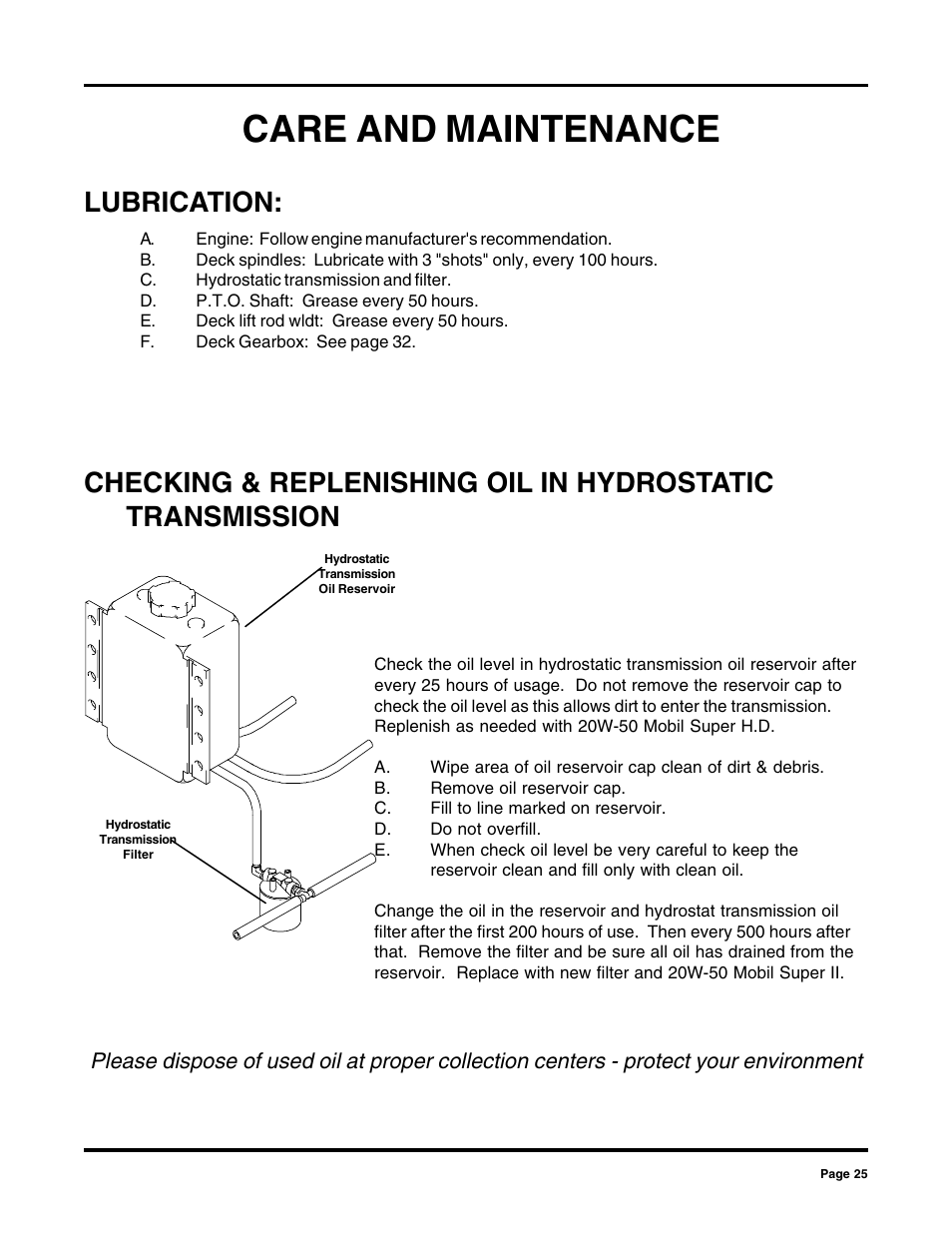 CARE AND MAINTENANCE

LUBRICATION:

A. Engine: Follow engine manufacturer's recommendation.
B. Deck spindles: Lubricate with 3 "shots" only, every 100 hours.
C. Hydrostatic transmission and filter.
D. P.T.O. Shaft: Grease every 50 hours.
E. Deck lift rod wldt: Grease every 50 hours.
F. Deck Gearbox: See page 32.

CHECKING & REPLENISHING OIL IN HYDROSTATIC TRANSMISSION

Hydrostatic Transmission Oil Reservoir

Hydrostatic Transmission Filter

Check the oil level in hydrostatic transmission oil reservoir after every 25 hours of usage. Do not remove the reservoir cap to check the oil level as this allows dirt to enter the transmission. Replenish as needed with 20W-50 Mobil Super H.D.

A. Wipe area of oil reservoir cap clean of dirt & debris.
B. Remove oil reservoir cap.
C. Fill to line marked on reservoir.
D. Do not overfill.
E. When check oil level be very careful to keep the reservoir clean and fill only with clean oil.

Change the oil in the reservoir and hydrostat transmission oil filter after the first 200 hours of use. Then every 500 hours after that. Remove the filter and be sure all oil has drained from the reservoir. Replace with new filter and 20W-50 Mobil Super II.

Please dispose of used oil at proper collection centers - protect your environment

Page 25